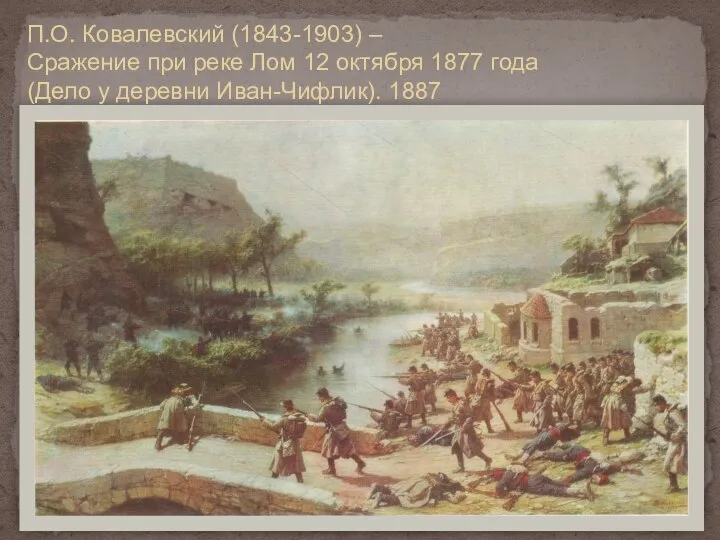 П.О. Ковалевский (1843-1903) –
Сражение при реке Лом 12 октября 1877 года
(Дело у деревни Иван-Чифлик). 1887